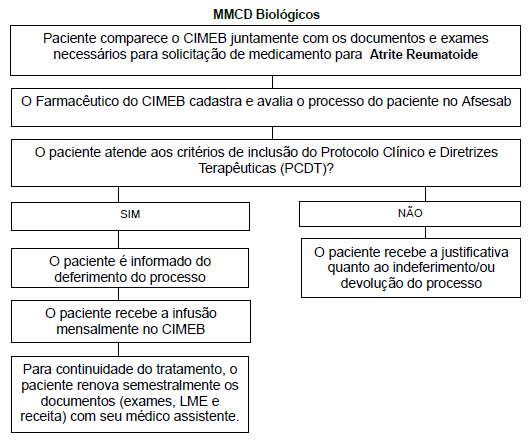 MMCD Biológicos

Paciente comparece o CIMEB juntamente com os documentos e exames necessários para solicitação de medicamento para Atrite Reumatoide

O Farmacêutico do CIMEB cadastra e avalia o processo do paciente no Afsesab

O paciente atende aos critérios de inclusão do Protocolo Clínico e Diretrizes Terapêuticas (PCDT)?

SIM

O paciente é informado do deferimento do processo

O paciente recebe a infusão mensalmente no CIMEB

Para continuidade do tratamento, o paciente renova semestralmente os documentos (exames, LME e receita) com seu médico assistente.

NÃO

O paciente recebe a justificativa quanto ao indeferimento/ou devolução do processo